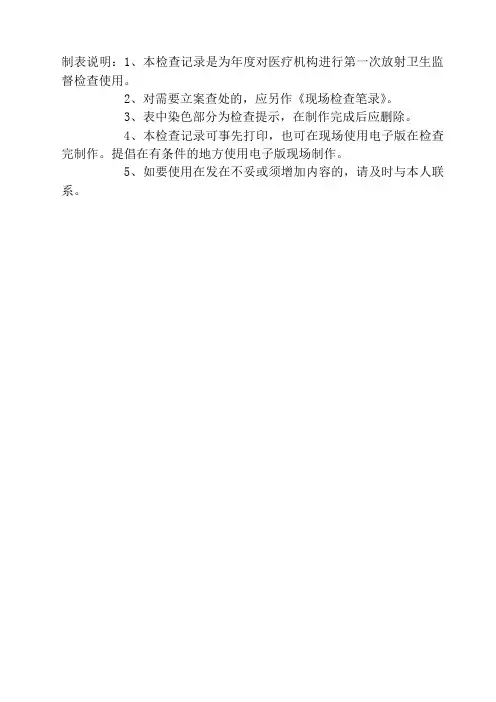 制表说明：1、本检查记录是为年度对医疗机构进行第一次放射卫生监督检查使用。

2、对需要立案查处的，应另作《现场检查笔录》。

3、表中染色部分为检查提示，在制作完成后应删除。

4、本检查记录可事先打印，也可在现场使用电子版在检查完制作。提倡在有条件的地方使用电子版现场制作。

5、如要使用在发在不妥或须增加内容的，请及时与本人联系。